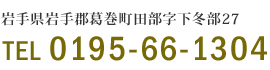 岩手県岩手郡葛巻町田部字下冬部27

TEL 0195-66-1304